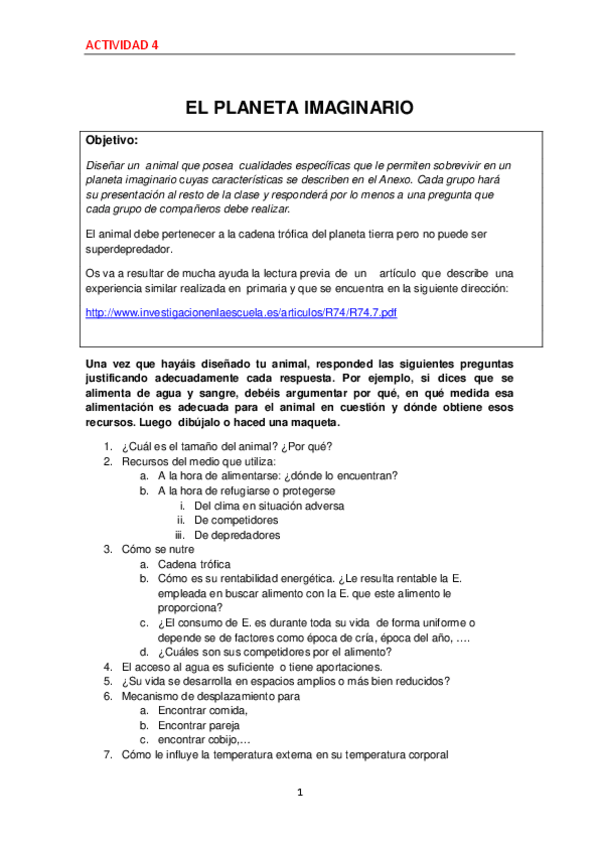 ACTIVIDAD 4

EL PLANETA IMAGINARIO

Objetivo:

Diseñar un animal que posea cualidades específicas que le permiten sobrevivir en un planeta imaginario cuyas características se describen en el Anexo. Cada grupo hará su presentación al resto de la clase y responderá por lo menos a una pregunta que cada grupo de compañeros debe realizar.

El animal debe pertenecer a la cadena trófica del planeta tierra pero no puede ser superdepredador.

Os va a resultar de mucha ayuda la lectura previa de un artículo que describe una experiencia similar realizada en primaria y que se encuentra en la siguiente dirección:

http://www.investigacionenlaescuela.es/articulos/R74/R74.7.pdf

Una vez que hayáis diseñado tu animal, responded las siguientes preguntas justificando adecuadamente cada respuesta. Por ejemplo, si dices que se alimenta de agua y sangre, debéis argumentar por qué, en qué medida esa alimentación es adecuada para el animal en cuestión y dónde obtiene esos recursos. Luego dibújalo o haced una maqueta.

1. ¿Cuál es el tamaño del animal? ¿Por qué?
2. Recursos del medio que utiliza:
   a. A la hora de alimentarse: ¿dónde lo encuentran?
   b. A la hora de refugiarse o protegerse
      i. Del clima en situación adversa
      ii. De competidores
      iii. De depredadores
3. Cómo se nutre
   a. Cadena trófica
   b. Cómo es su rentabilidad energética. ¿Le resulta rentable la E. empleada en buscar alimento con la E. que este alimento le proporciona?
   c. ¿El consumo de E. es durante toda su vida de forma uniforme o depende se de factores como época de cría, época del año, ….
   d. ¿Cuáles son sus competidores por el alimento?
4. El acceso al agua es suficiente o tiene aportaciones.
5. ¿Su vida se desarrolla en espacios amplios o más bien reducidos?
6. Mecanismo de desplazamiento para
   a. Encontrar comida,
   b. Encontrar pareja
   c. encontrar cobijo,…
7. Cómo le influye la temperatura externa en su temperatura corporal

1